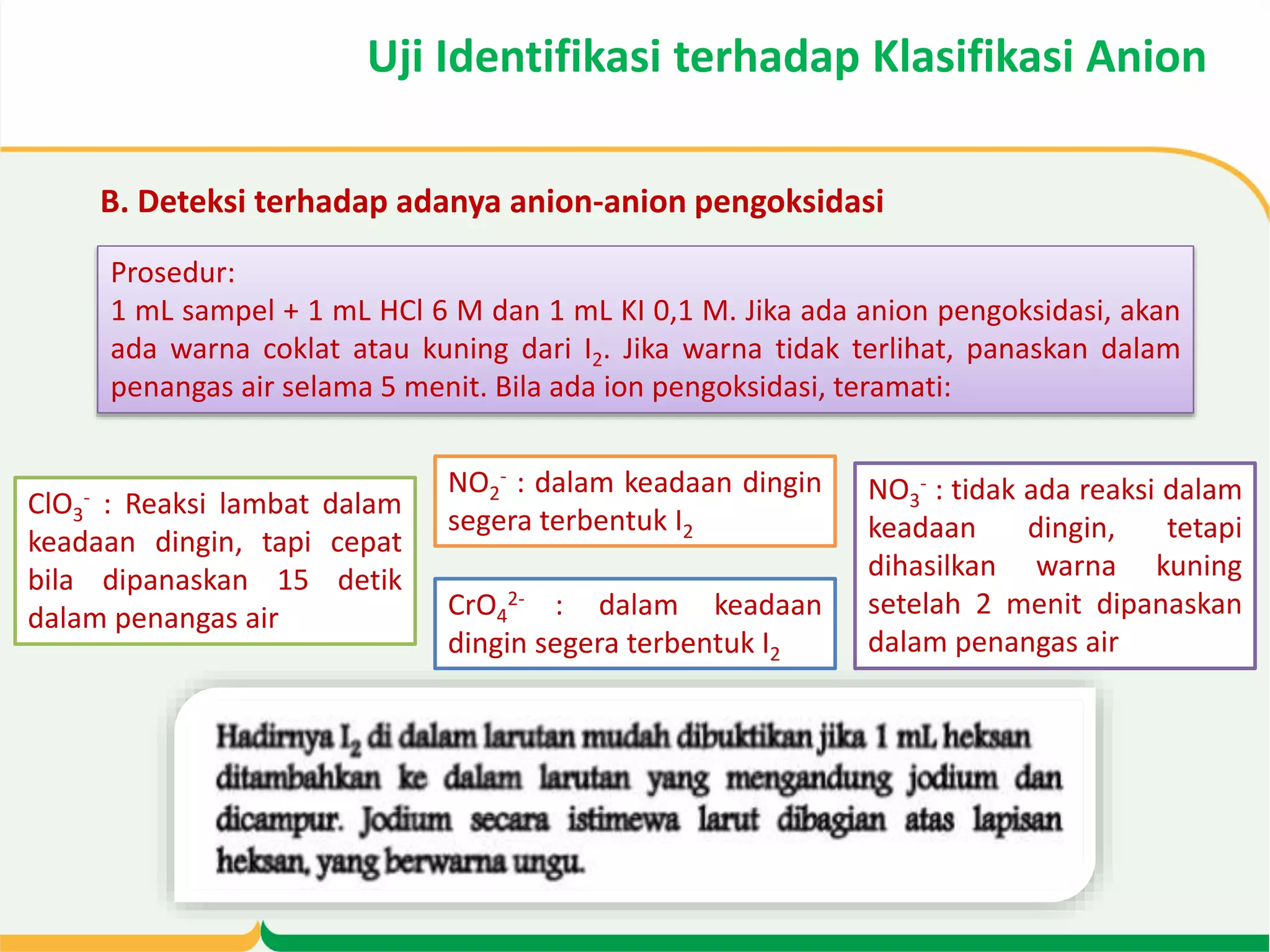 Uji Identifikasi terhadap Klasifikasi Anion

B. Deteksi terhadap adanya anion-anion pengoksidasi

Prosedur:
1 mL sampel + 1 mL HCl 6 M dan 1 mL KI 0,1 M. Jika ada anion pengoksidasi, akan ada warna coklat atau kuning dari $I_2$. Jika warna tidak terlihat, panaskan dalam penangas air selama 5 menit. Bila ada ion pengoksidasi, teramati:

$ClO_3^-$ : Reaksi lambat dalam keadaan dingin, tapi cepat bila dipanaskan 15 detik dalam penangas air

$NO_2^-$ : dalam keadaan dingin segera terbentuk $I_2$

$CrO_4^{2-}$ : dalam keadaan dingin segera terbentuk $I_2$

$NO_3^-$ : tidak ada reaksi dalam keadaan dingin, tetapi dihasilkan warna kuning setelah 2 menit dipanaskan dalam penangas air

Hadirnya $I_2$ di dalam larutan mudah dibuktikan jika 1 mL heksan ditambahkan ke dalam larutan yang mengandung jodium dan dicampur. Jodium secara istimewa larut dibagian atas lapisan heksan, yang berwarna ungu.